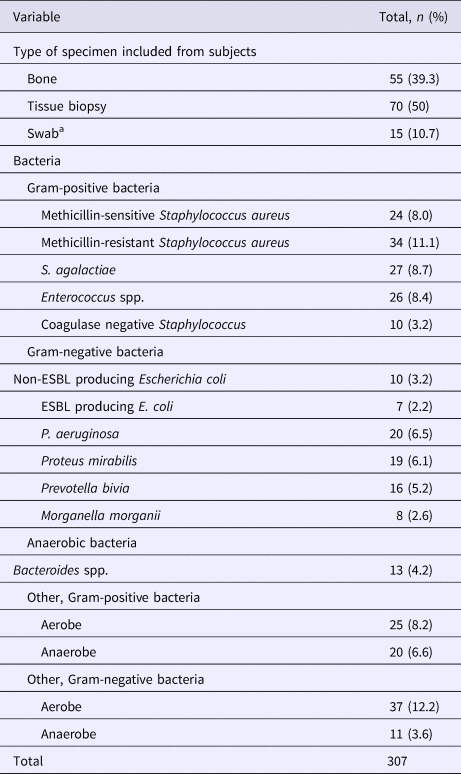 | Variable | Total, n (%) |
|---|---|
| Type of specimen included from subjects | |
| Bone | 55 (39.3) |
| Tissue biopsy | 70 (50) |
| Swab$^a$ | 15 (10.7) |
| Bacteria | |
| Gram-positive bacteria | |
| Methicillin-sensitive Staphylococcus aureus | 24 (8.0) |
| Methicillin-resistant Staphylococcus aureus | 34 (11.1) |
| S. agalactiae | 27 (8.7) |
| Enterococcus spp. | 26 (8.4) |
| Coagulase negative Staphylococcus | 10 (3.2) |
| Gram-negative bacteria | |
| Non-ESBL producing Escherichia coli | 10 (3.2) |
| ESBL producing E. coli | 7 (2.2) |
| P. aeruginosa | 20 (6.5) |
| Proteus mirabilis | 19 (6.1) |
| Prevotella bivia | 16 (5.2) |
| Morganella morganii | 8 (2.6) |
| Anaerobic bacteria | |
| Bacteroides spp. | 13 (4.2) |
| Other, Gram-positive bacteria | |
| Aerobe | 25 (8.2) |
| Anaerobe | 20 (6.6) |
| Other, Gram-negative bacteria | |
| Aerobe | 37 (12.2) |
| Anaerobe | 11 (3.6) |
| Total | 307 |